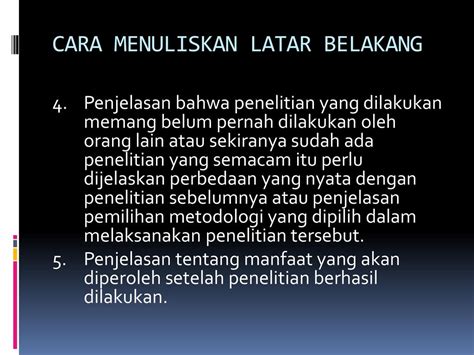 CARA MENULISKAN LATAR BELAKANG

4. Penjelasan bahwa penelitian yang dilakukan memang belum pernah dilakukan oleh orang lain atau sekiranya sudah ada penelitian yang semacam itu perlu dijelaskan perbedaan yang nyata dengan penelitian sebelumnya atau penjelasan pemilihan metodologi yang dipilih dalam melaksanakan penelitian tersebut.

5. Penjelasan tentang manfaat yang akan diperoleh setelah penelitian berhasil dilakukan.